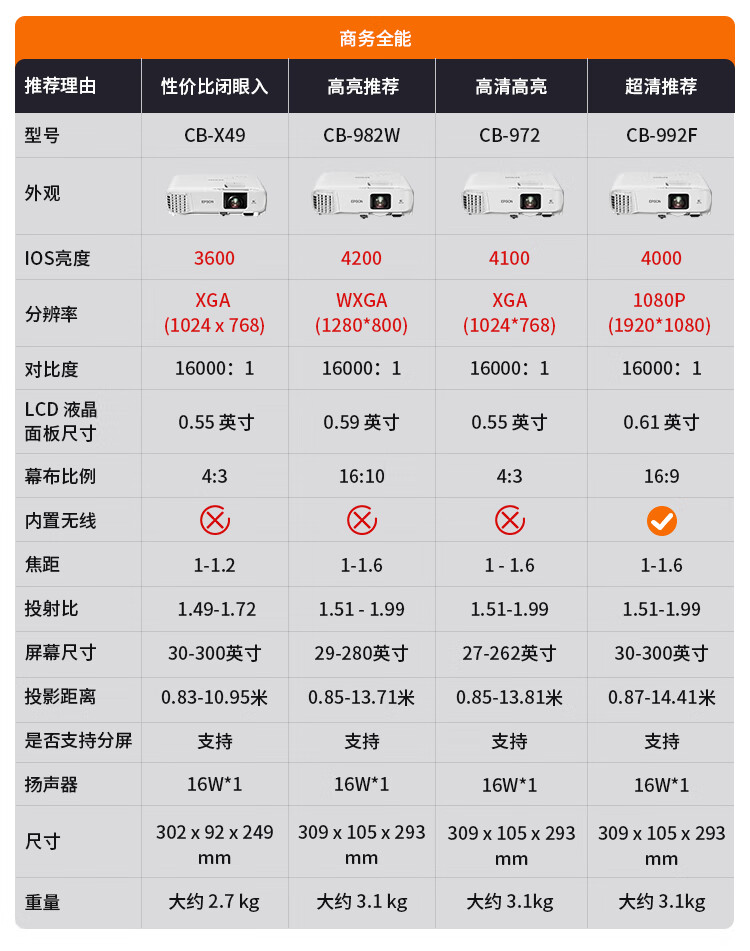 商务全能

| 推荐理由 | 性价比闭眼入 | 高亮推荐 | 高清高亮 | 超清推荐 |
|---|---|---|---|---|
| 型号 | CB-X49 | CB-982W | CB-972 | CB-992F |
| 外观 | EPSON | EPSON | EPSON | EPSON |
| IOS亮度 | 3600 | 4200 | 4100 | 4000 |
| 分辨率 | XGA (1024 x 768) | WXGA (1280*800) | XGA (1024*768) | 1080P (1920*1080) |
| 对比度 | 16000：1 | 16000：1 | 16000：1 | 16000：1 |
| LCD 液晶面板尺寸 | 0.55 英寸 | 0.59 英寸 | 0.55 英寸 | 0.61 英寸 |
| 幕布比例 | 4:3 | 16:10 | 4:3 | 16:9 |
| 内置无线 |  |  |  |  |
| 焦距 | 1-1.2 | 1-1.6 | 1 - 1.6 | 1-1.6 |
| 投射比 | 1.49-1.72 | 1.51 - 1.99 | 1.51-1.99 | 1.51-1.99 |
| 屏幕尺寸 | 30-300英寸 | 29-280英寸 | 27-262英寸 | 30-300英寸 |
| 投影距离 | 0.83-10.95米 | 0.85-13.71米 | 0.85-13.81米 | 0.87-14.41米 |
| 是否支持分屏 | 支持 | 支持 | 支持 | 支持 |
| 扬声器 | 16W*1 | 16W*1 | 16W*1 | 16W*1 |
| 尺寸 | 302 x 92 x 249 mm | 309 x 105 x 293 mm | 309 x 105 x 293 mm | 309 x 105 x 293 mm |
| 重量 | 大约 2.7 kg | 大约 3.1 kg | 大约 3.1kg | 大约 3.1kg |